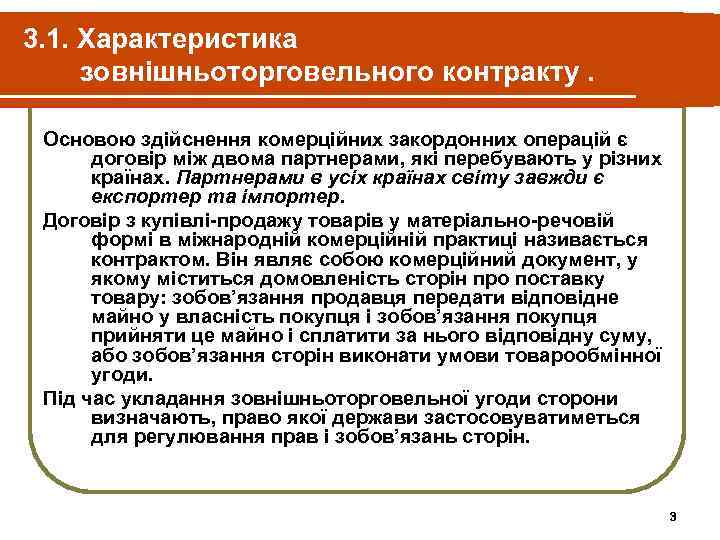 3.1. Характеристика зовнішньоторговельного контракту .

Основою здійснення комерційних закордонних операцій є договір між двома партнерами, які перебувають у різних країнах. Партнерами в усіх країнах світу завжди є експортер та імпортер.

Договір з купівлі-продажу товарів у матеріально-речовій формі в міжнародній комерційній практиці називається контрактом. Він являє собою комерційний документ, у якому міститься домовленість сторін про поставку товару: зобов'язання продавця передати відповідне майно у власність покупця і зобов'язання покупця прийняти це майно і сплатити за нього відповідну суму, або зобов'язання сторін виконати умови товарообмінної угоди.

Під час укладання зовнішньоторговельної угоди сторони визначають, право якої держави застосовуватиметься для регулювання прав і зобов'язань сторін.

3